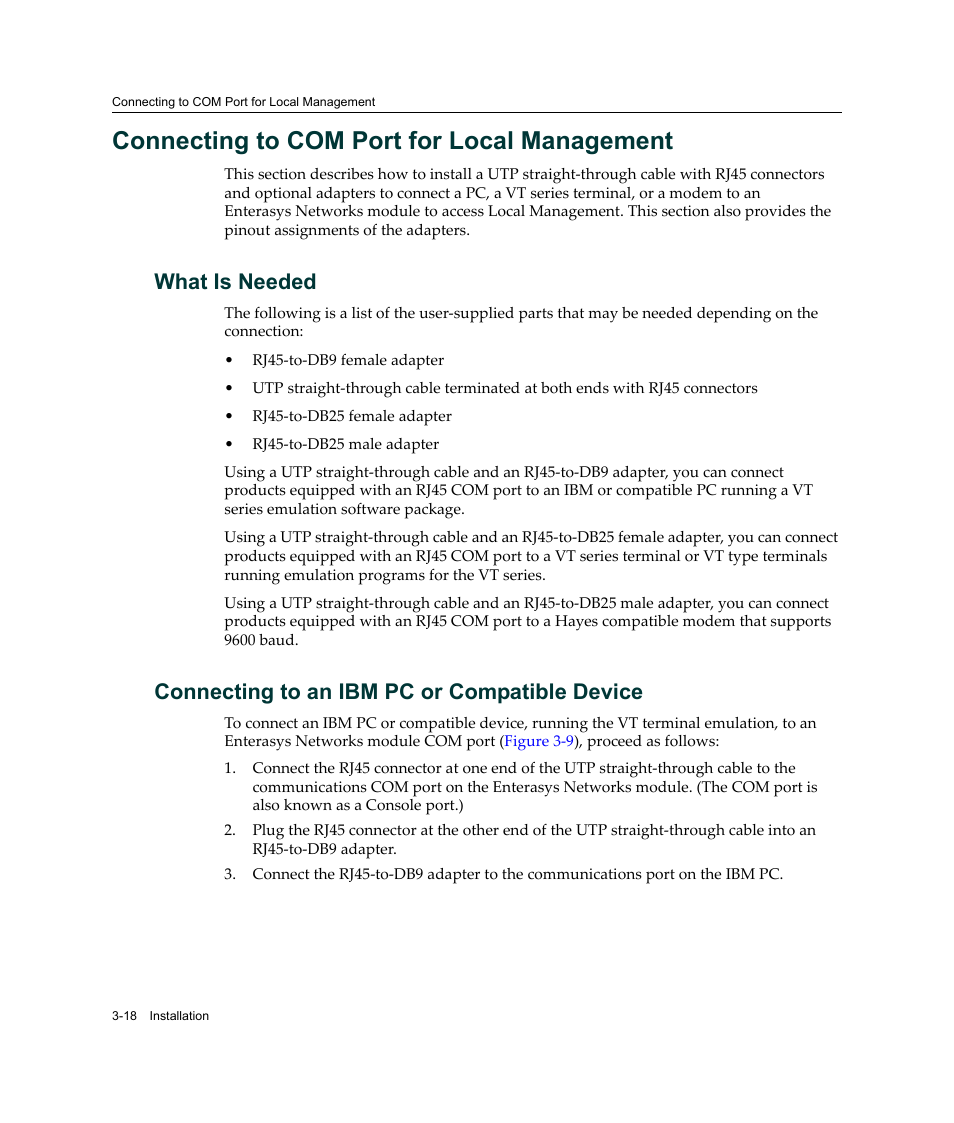 Connecting to COM Port for Local Management

Connecting to COM Port for Local Management

This section describes how to install a UTP straight-through cable with RJ45 connectors and optional adapters to connect a PC, a VT series terminal, or a modem to an Enterasys Networks module to access Local Management. This section also provides the pinout assignments of the adapters.

What Is Needed

The following is a list of the user-supplied parts that may be needed depending on the connection:

• RJ45-to-DB9 female adapter

• UTP straight-through cable terminated at both ends with RJ45 connectors

• RJ45-to-DB25 female adapter

• RJ45-to-DB25 male adapter

Using a UTP straight-through cable and an RJ45-to-DB9 adapter, you can connect products equipped with an RJ45 COM port to an IBM or compatible PC running a VT series emulation software package.

Using a UTP straight-through cable and an RJ45-to-DB25 female adapter, you can connect products equipped with an RJ45 COM port to a VT series terminal or VT type terminals running emulation programs for the VT series.

Using a UTP straight-through cable and an RJ45-to-DB25 male adapter, you can connect products equipped with an RJ45 COM port to a Hayes compatible modem that supports 9600 baud.

Connecting to an IBM PC or Compatible Device

To connect an IBM PC or compatible device, running the VT terminal emulation, to an Enterasys Networks module COM port (Figure 3-9), proceed as follows:

1. Connect the RJ45 connector at one end of the UTP straight-through cable to the communications COM port on the Enterasys Networks module. (The COM port is also known as a Console port.)

2. Plug the RJ45 connector at the other end of the UTP straight-through cable into an RJ45-to-DB9 adapter.

3. Connect the RJ45-to-DB9 adapter to the communications port on the IBM PC.

3-18 Installation